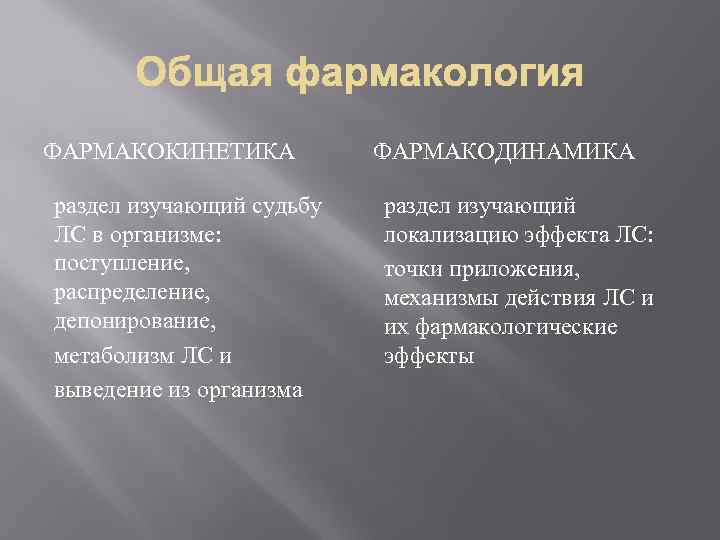 Общая фармакология

ФАРМАКОКИНЕТИКА

раздел изучающий судьбу ЛС в организме: поступление, распределение, депонирование,

метаболизм ЛС и

выведение из организма

ФАРМАКОДИНАМИКА

раздел изучающий локализацию эффекта ЛС:

точки приложения, механизмы действия ЛС и их фармакологические эффекты